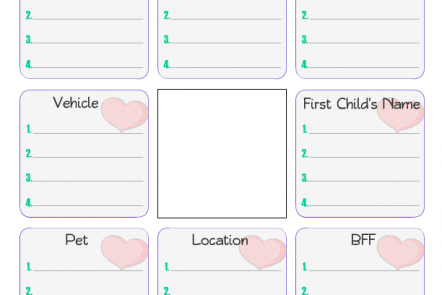 2. ____

3. ____

4. ____

2. ____

3. ____

4. ____

2. ____

3. ____

4. ____

Vehicle

1. ____

2. ____

3. ____

4. ____

First Child's Name

1. ____

2. ____

3. ____

4. ____

Pet

1. ____

2. ____

Location

1. ____

2. ____

BFF

1. ____

2. ____